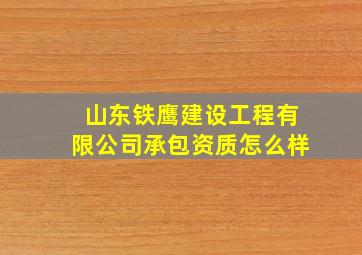 山东铁鹰建设工程有限公司承包资质怎么样